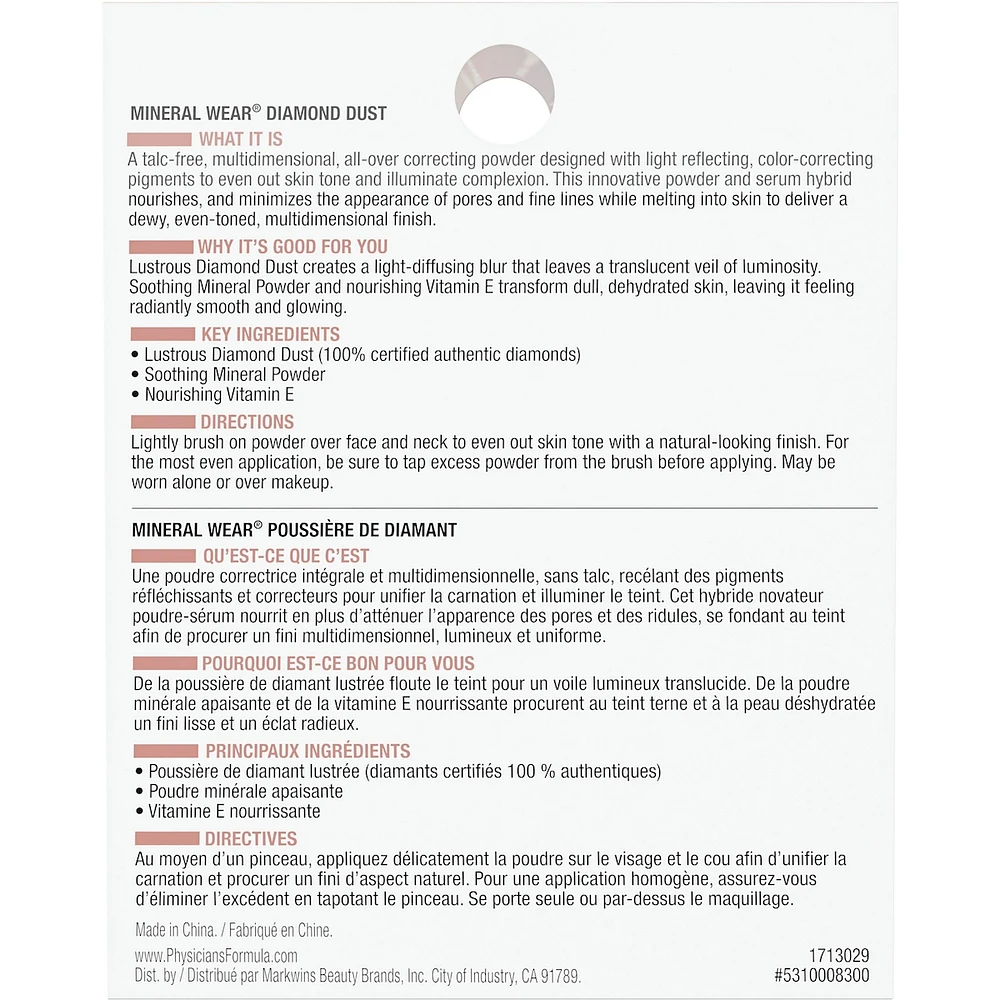 MINERAL WEAR® DIAMOND DUST

WHAT IT IS
A talc-free, multidimensional, all-over correcting powder designed with light reflecting, color-correcting pigments to even out skin tone and illuminate complexion. This innovative powder and serum hybrid nourishes, and minimizes the appearance of pores and fine lines while melting into skin to deliver a dewy, even-toned, multidimensional finish.

WHY IT'S GOOD FOR YOU
Lustrous Diamond Dust creates a light-diffusing blur that leaves a translucent veil of luminosity. Soothing Mineral Powder and nourishing Vitamin E transform dull, dehydrated skin, leaving it feeling radiantly smooth and glowing.

KEY INGREDIENTS
• Lustrous Diamond Dust (100% certified authentic diamonds)
• Soothing Mineral Powder
• Nourishing Vitamin E

DIRECTIONS
Lightly brush on powder over face and neck to even out skin tone with a natural-looking finish. For the most even application, be sure to tap excess powder from the brush before applying. May be worn alone or over makeup.

MINERAL WEAR® POUSSIÈRE DE DIAMANT

QU'EST-CE QUE C'EST
Une poudre correctrice intégrale et multidimensionnelle, sans talc, recélant des pigments réfléchissants et correcteurs pour unifier la carnation et illuminer le teint. Cet hybride novateur poudre-sérum nourrit en plus d'atténuer l'apparence des pores et des ridules, se fondant au teint afin de procurer un fini multidimensionnel, lumineux et uniforme.

POURQUOI EST-CE BON POUR VOUS
De la poussière de diamant lustrée floute le teint pour un voile lumineux translucide. De la poudre minérale apaisante et de la vitamine E nourrissante procurent au teint terne et à la peau déshydratée un fini lisse et un éclat radieux.

PRINCIPAUX INGRÉDIENTS
• Poussière de diamant lustrée (diamants certifiés 100 % authentiques)
• Poudre minérale apaisante
• Vitamine E nourrissante

DIRECTIVES
Au moyen d'un pinceau, appliquez délicatement la poudre sur le visage et le cou afin d'unifier la carnation et procurer un fini d'aspect naturel. Pour une application homogène, assurez-vous d'éliminer l'excédent en tapotant le pinceau. Se porte seule ou par-dessus le maquillage.

Made in China. / Fabriqué en Chine.
www.PhysiciansFormula.com
Dist. by / Distribué par Markwins Beauty Brands, Inc. City of Industry, CA 91789.
1713029
#5310008300